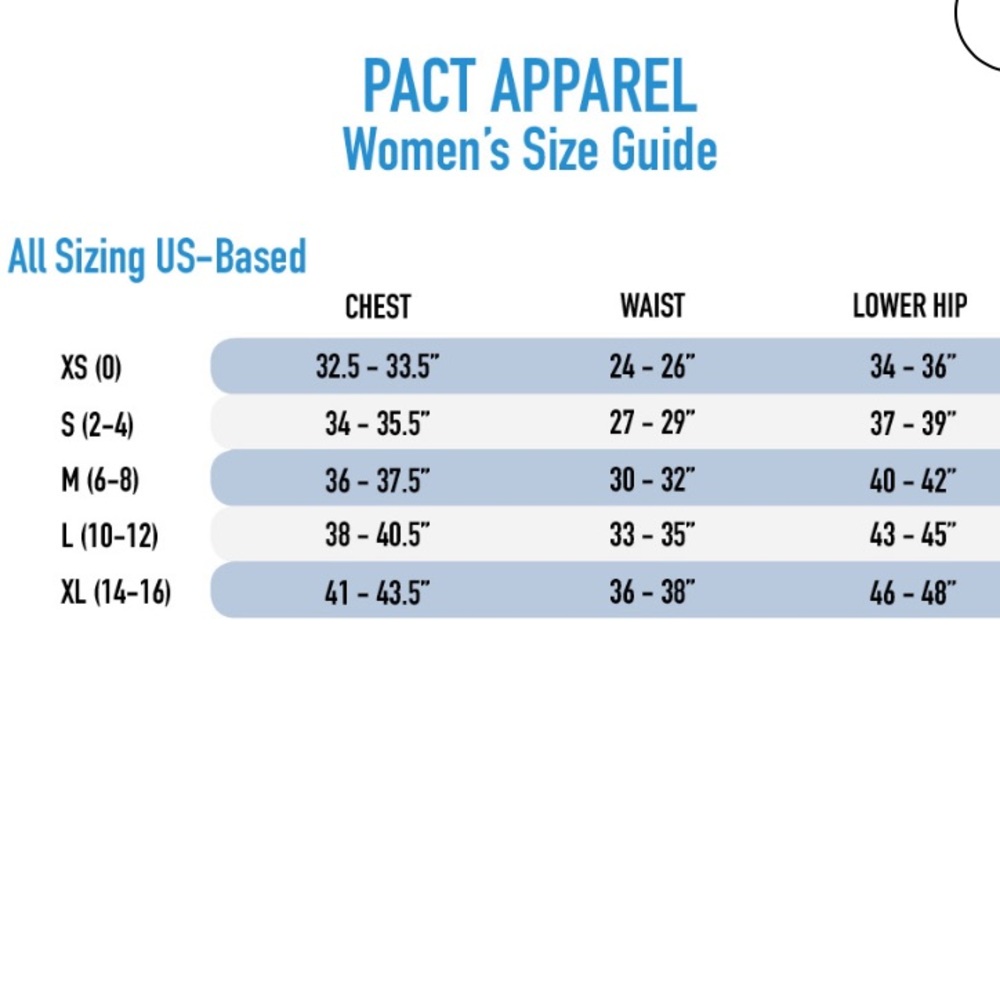 PACT APPAREL
Women's Size Guide

All Sizing US-Based

| | CHEST | WAIST | LOWER HIP |
|---|---|---|---|
| XS (0) | 32.5 - 33.5" | 24 - 26" | 34 - 36" |
| S (2-4) | 34 - 35.5" | 27 - 29" | 37 - 39" |
| M (6-8) | 36 - 37.5" | 30 - 32" | 40 - 42" |
| L (10-12) | 38 - 40.5" | 33 - 35" | 43 - 45" |
| XL (14-16) | 41 - 43.5" | 36 - 38" | 46 - 48" |